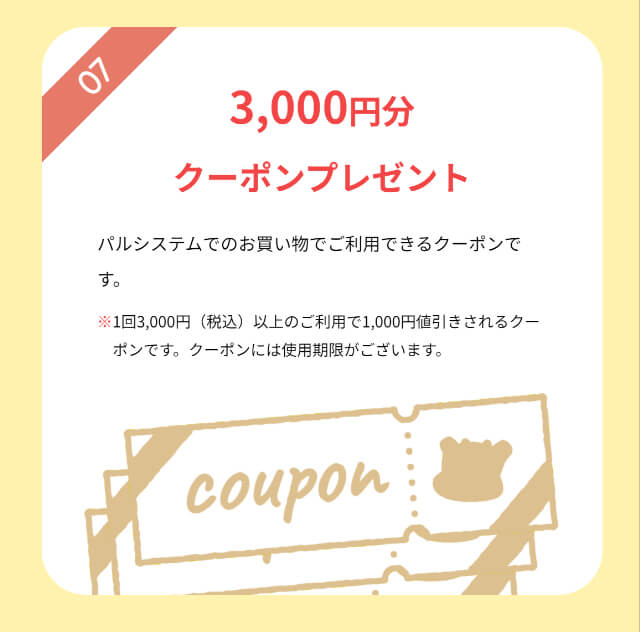 07

3,000円分

クーポンプレゼント

パルシステムでのお買い物でご利用できるクーポンです。

※1回3,000円（税込）以上のご利用で1,000円値引きされるクーポンです。クーポンには使用期限がございます。

coupon